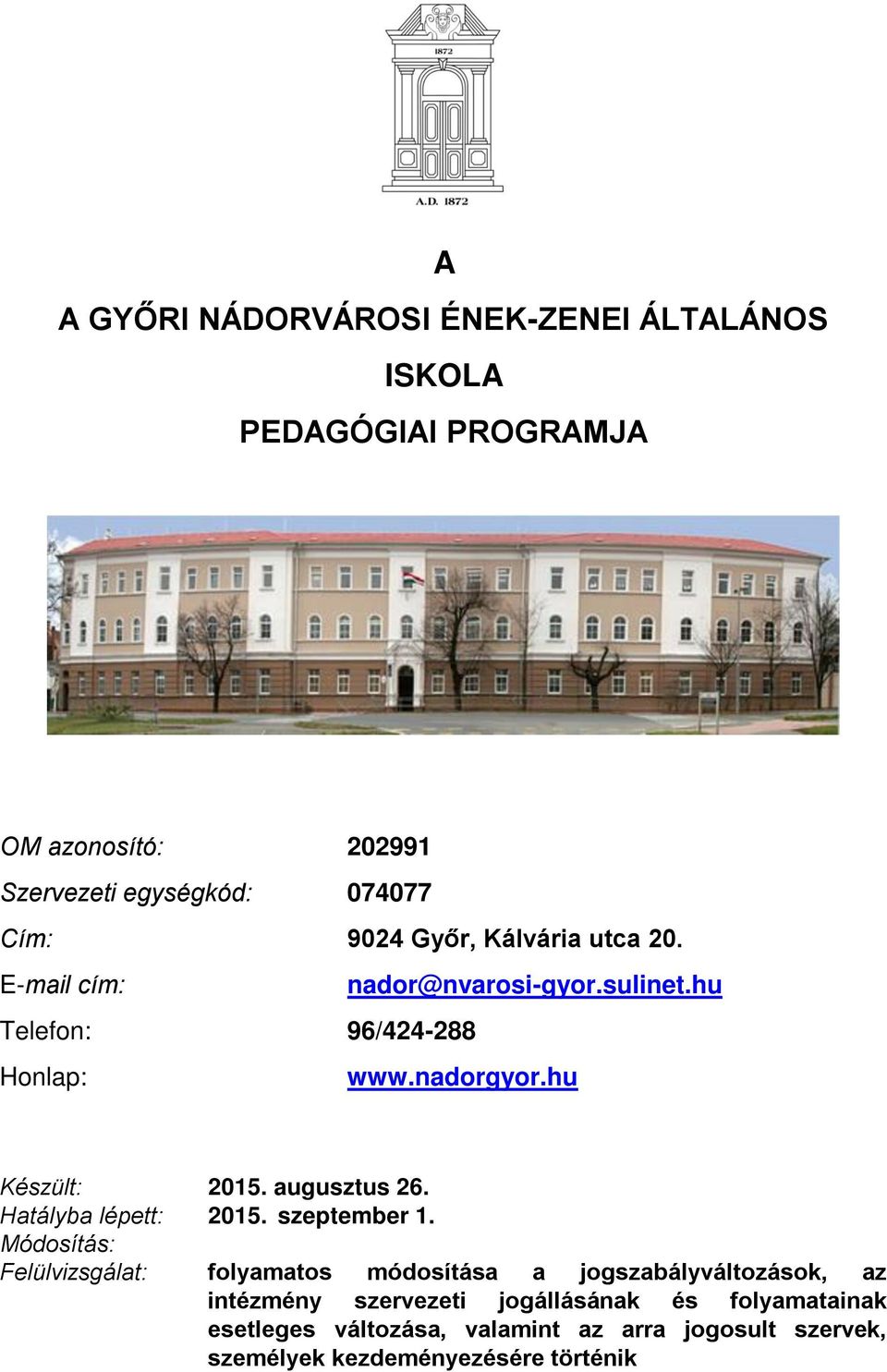 1872

A.D. 1872

A

A GYŐRI NÁDORVÁROSI ÉNEK-ZENEI ÁLTALÁNOS ISKOLA

PEDAGÓGIAI PROGRAMJA

OM azonosító: 202991

Szervezeti egységkód: 074077

Cím: 9024 Győr, Kálvária utca 20.

E-mail cím: nador@nvarosi-gyor.sulinet.hu

Telefon: 96/424-288

Honlap: www.nadorgyor.hu

Készült: 2015. augusztus 26.

Hatályba lépett: 2015. szeptember 1.

Módosítás:

Felülvizsgálat: folyamatos módosítása a jogszabályváltozások, az intézmény szervezeti jogállásának és folyamatainak esetleges változása, valamint az arra jogosult szervek, személyek kezdeményezésére történik